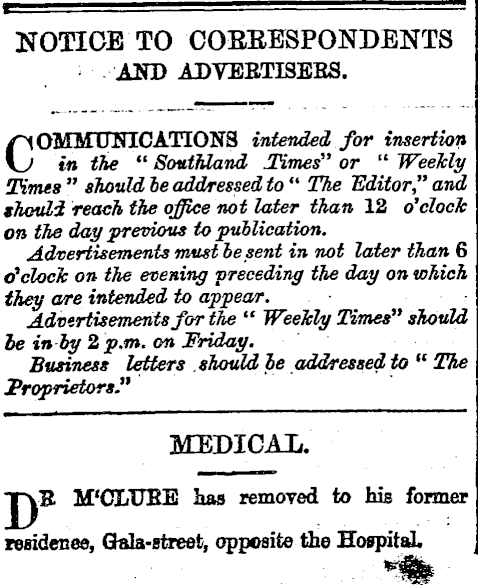 NOTICE TO CORRESPONDENTS AND ADVERTISERS.

COMMUNICATIONS intended for insertion in the "Southland Times" or "Weekly Times" should be addressed to "The Editor," and should reach the office not later than 12 o'clock on the day previous to publication.

Advertisements must be sent in not later than 6 o'clock on the evening preceding the day on which they are intended to appear.

Advertisements for the "Weekly Times" should be in by 2 p.m. on Friday.

Business letters should be addressed to "The Proprietors."

MEDICAL.

DR M'CLURE has removed to his former residence, Gala-street, opposite the Hospital.